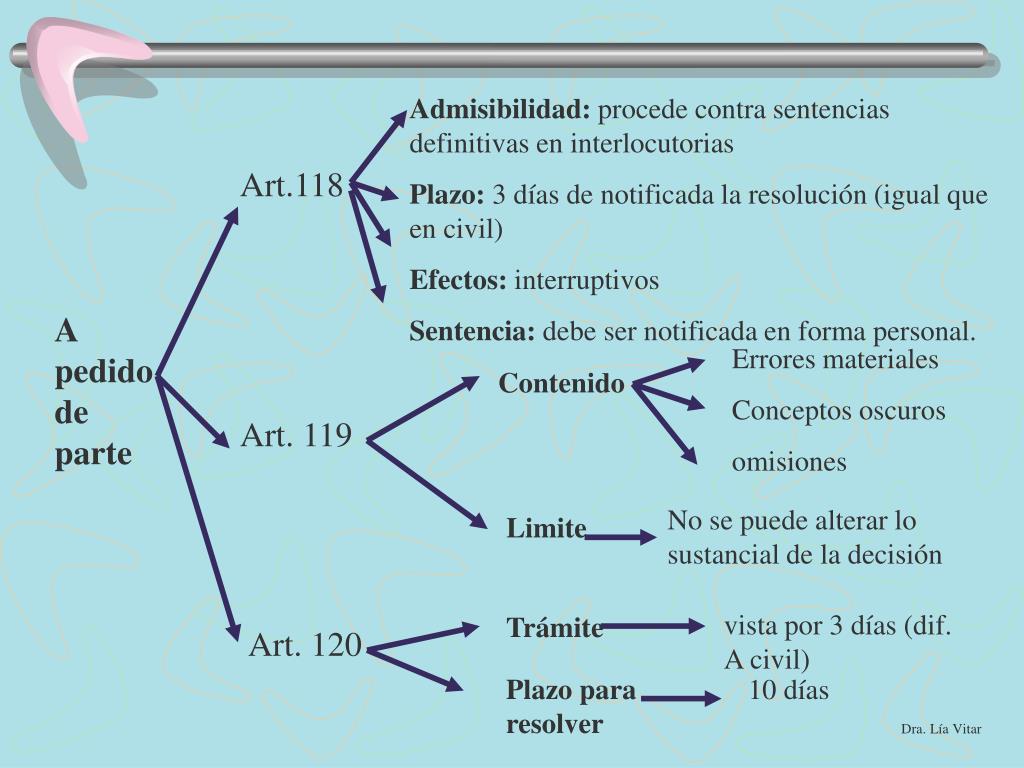 A pedido de parte

Art.118

Admisibilidad: procede contra sentencias definitivas en interlocutorias

Plazo: 3 días de notificada la resolución (igual que en civil)

Efectos: interruptivos

Sentencia: debe ser notificada en forma personal.

Art. 119

Contenido

Errores materiales

Conceptos oscuros

omisiones

Limite

No se puede alterar lo sustancial de la decisión

Art. 120

Trámite

vista por 3 días (dif. A civil)

Plazo para resolver

10 días

Dra. Lía Vitar